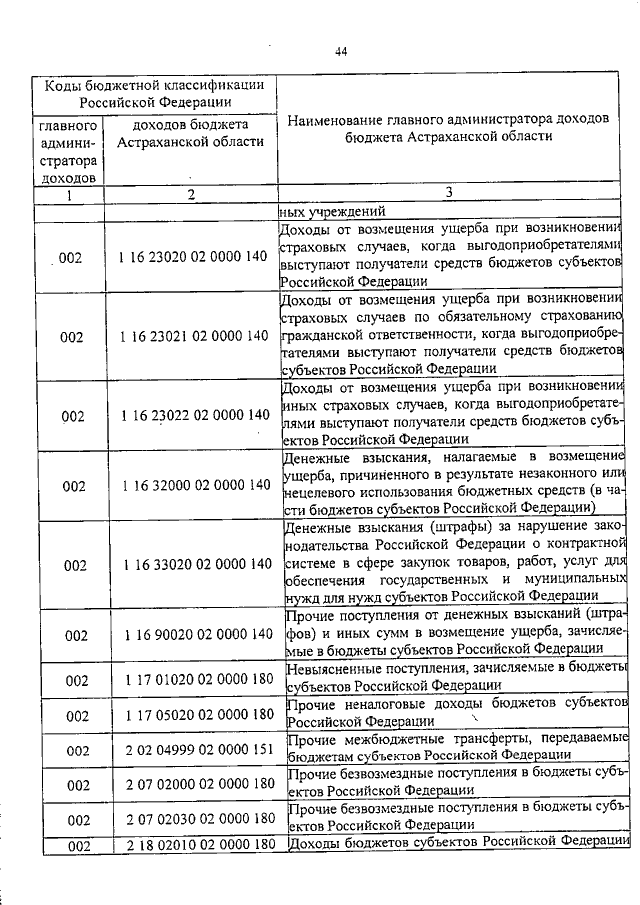 44

| Коды бюджетной классификации Российской Федерации | | Наименование главного администратора доходов бюджета Астраханской области |
|---|---|---|
| главного администратора доходов | доходов бюджета Астраханской области | |
| 1 | 2 | 3 |
| | | ных учреждений |
| 002 | 1 16 23020 02 0000 140 | Доходы от возмещения ущерба при возникновении страховых случаев, когда выгодоприобретателями выступают получатели средств бюджетов субъектов Российской Федерации |
| 002 | 1 16 23021 02 0000 140 | Доходы от возмещения ущерба при возникновении страховых случаев по обязательному страхованию гражданской ответственности, когда выгодоприобретателями выступают получатели средств бюджетов субъектов Российской Федерации |
| 002 | 1 16 23022 02 0000 140 | Доходы от возмещения ущерба при возникновении иных страховых случаев, когда выгодоприобретателями выступают получатели средств бюджетов субъектов Российской Федерации |
| 002 | 1 16 32000 02 0000 140 | Денежные взыскания, налагаемые в возмещение ущерба, причиненного в результате незаконного или нецелевого использования бюджетных средств (в части бюджетов субъектов Российской Федерации) |
| 002 | 1 16 33020 02 0000 140 | Денежные взыскания (штрафы) за нарушение законодательства Российской Федерации о контрактной системе в сфере закупок товаров, работ, услуг для обеспечения государственных и муниципальных нужд для нужд субъектов Российской Федерации |
| 002 | 1 16 90020 02 0000 140 | Прочие поступления от денежных взысканий (штрафов) и иных сумм в возмещение ущерба, зачисляемые в бюджеты субъектов Российской Федерации |
| 002 | 1 17 01020 02 0000 180 | Невыясненные поступления, зачисляемые в бюджеты субъектов Российской Федерации |
| 002 | 1 17 05020 02 0000 180 | Прочие неналоговые доходы бюджетов субъектов Российской Федерации |
| 002 | 2 02 04999 02 0000 151 | Прочие межбюджетные трансферты, передаваемые бюджетам субъектов Российской Федерации |
| 002 | 2 07 02000 02 0000 180 | Прочие безвозмездные поступления в бюджеты субъектов Российской Федерации |
| 002 | 2 07 02030 02 0000 180 | Прочие безвозмездные поступления в бюджеты субъектов Российской Федерации |
| 002 | 2 18 02010 02 0000 180 | Доходы бюджетов субъектов Российской Федерации |